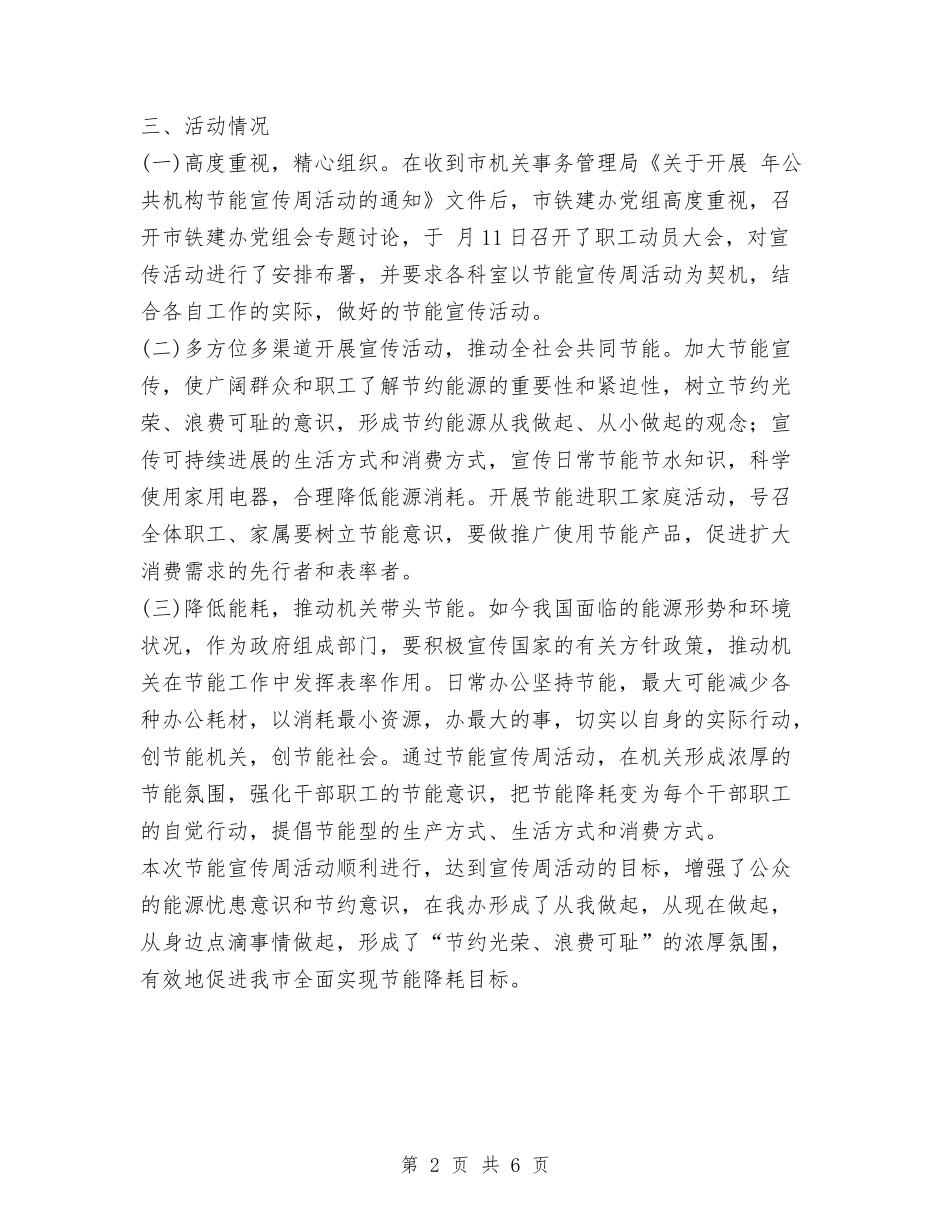 三、活动情况

(一)高度重视，精心组织。在收到市机关事务管理局《关于开展 年公共机构节能宣传周活动的通知》文件后，市铁建办党组高度重视，召开市铁建办党组会专题讨论，于 月11日召开了职工动员大会，对宣传活动进行了安排布署，并要求各科室以节能宣传周活动为契机，结合各自工作的实际，做好的节能宣传活动。

(二)多方位多渠道开展宣传活动，推动全社会共同节能。加大节能宣传，使广阔群众和职工了解节约能源的重要性和紧迫性，树立节约光荣、浪费可耻的意识，形成节约能源从我做起、从小做起的观念；宣传可持续进展的生活方式和消费方式，宣传日常节能节水知识，科学使用家用电器，合理降低能源消耗。开展节能进职工家庭活动，号召全体职工、家属要树立节能意识，要做推广使用节能产品，促进扩大消费需求的先行者和表率者。

(三)降低能耗，推动机关带头节能。如今我国面临的能源形势和环境状况，作为政府组成部门，要积极宣传国家的有关方针政策，推动机关在节能工作中发挥表率作用。日常办公坚持节能，最大可能减少各种办公耗材，以消耗最小资源，办最大的事，切实以自身的实际行动，创节能机关，创节能社会。通过节能宣传周活动，在机关形成浓厚的节能氛围，强化干部职工的节能意识，把节能降耗变为每个干部职工的自觉行动，提倡节能型的生产方式、生活方式和消费方式。

本次节能宣传周活动顺利进行，达到宣传周活动的目标，增强了公众的能源忧患意识和节约意识，在我办形成了从我做起，从现在做起，从身边点滴事情做起，形成了“节约光荣、浪费可耻”的浓厚氛围，有效地促进我市全面实现节能降耗目标。

第 2 页 共 6 页